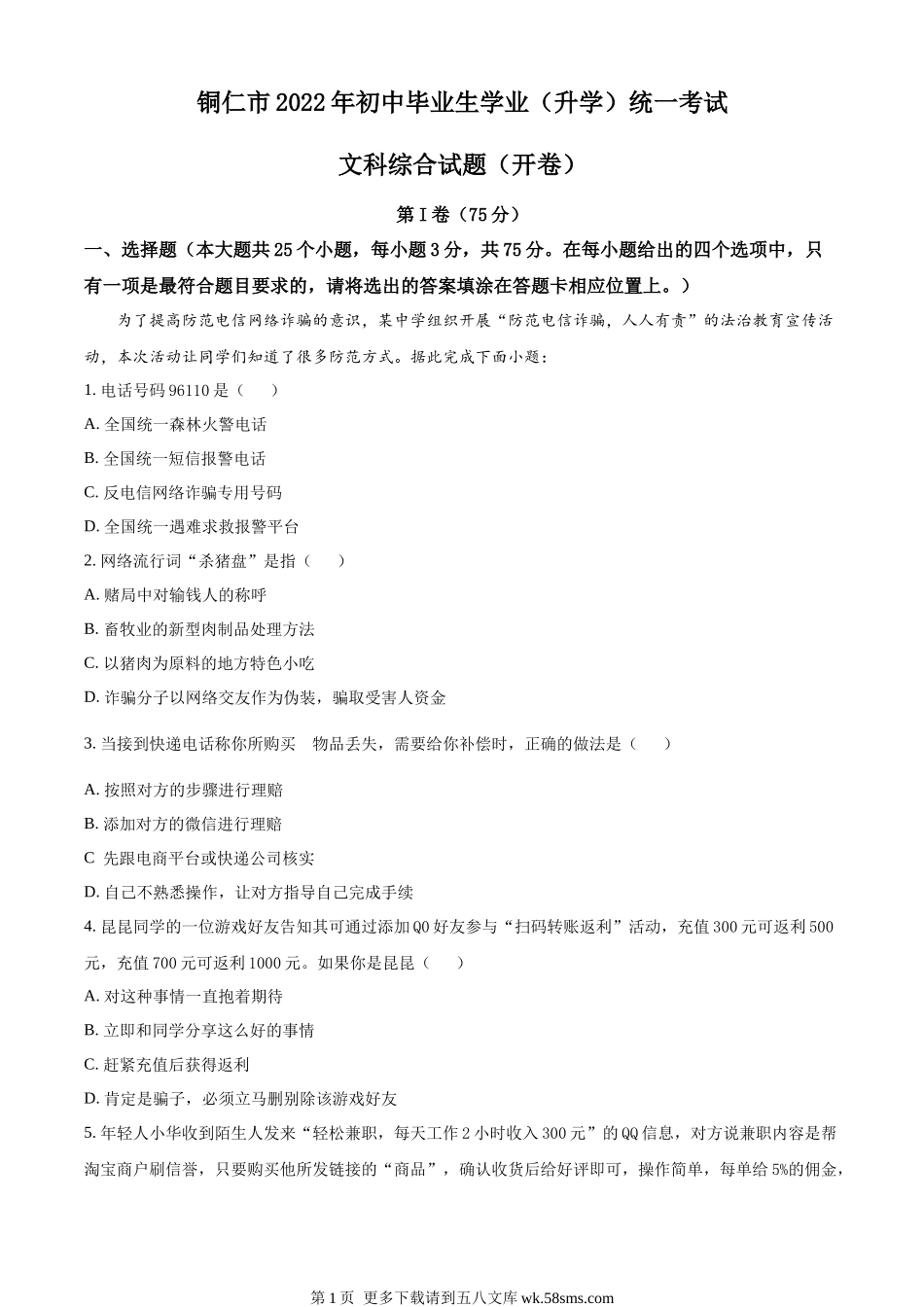 铜仁市2022年初中毕业生学业（升学）统一考试

文科综合试题（开卷）

第Ⅰ卷（75分）

一、选择题（本大题共25个小题，每小题3分，共75分。在每小题给出的四个选项中，只有一项是最符合题目要求的，请将选出的答案填涂在答题卡相应位置上。）

为了提高防范电信网络诈骗的意识，某中学组织开展“防范电信诈骗，人人有责”的法治教育宣传活动，本次活动让同学们知道了很多防范方式。据此完成下面小题：

1. 电话号码96110是（　　）

A. 全国统一森林火警电话

B. 全国统一短信报警电话

C. 反电信网络诈骗专用号码

D. 全国统一遇难求救报警平台

2. 网络流行词“杀猪盘”是指（　　）

A. 赌局中对输钱人的称呼

B. 畜牧业的新型肉制品处理方法

C. 以猪肉为原料的地方特色小吃

D. 诈骗分子以网络交友作为伪装，骗取受害人资金

3. 当接到快递电话称你所购买　物品丢失，需要给你补偿时，正确的做法是（　　）

A. 按照对方的步骤进行理赔

B. 添加对方的微信进行理赔

C 先跟电商平台或快递公司核实

D. 自己不熟悉操作，让对方指导自己完成手续

4. 昆昆同学的一位游戏好友告知其可通过添加QQ好友参与“扫码转账返利”活动，充值300元可返利500元，充值700元可返利1000元。如果你是昆昆（　　）

A. 对这种事情一直抱着期待

B. 立即和同学分享这么好的事情

C. 赶紧充值后获得返利

D. 肯定是骗子，必须立马删别除该游戏好友

5. 年轻人小华收到陌生人发来“轻松兼职，每天工作2小时收入300元”的QQ信息，对方说兼职内容是帮淘宝商户刷信誉，只要购买他所发链接的“商品”，确认收货后给好评即可，操作简单，每单给5%的佣金，

第1页　更多下载请到五八文库 wk.58sms.com